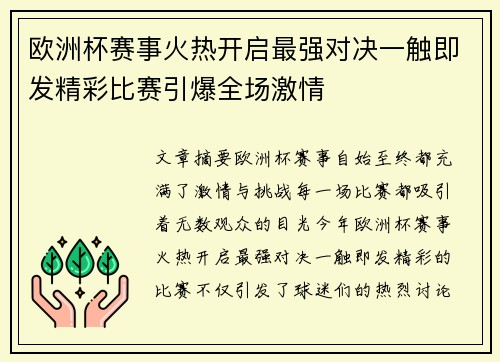 欧洲杯赛事火热开启最强对决一触即发精彩比赛引爆全场激情

文章摘要欧洲杯赛事自始至终都充满了激情与挑战每一场比赛都吸引着无数观众的目光今年欧洲杯赛事火热开启最强对决一触即发精彩的比赛不仅引发了球迷们的热烈讨论